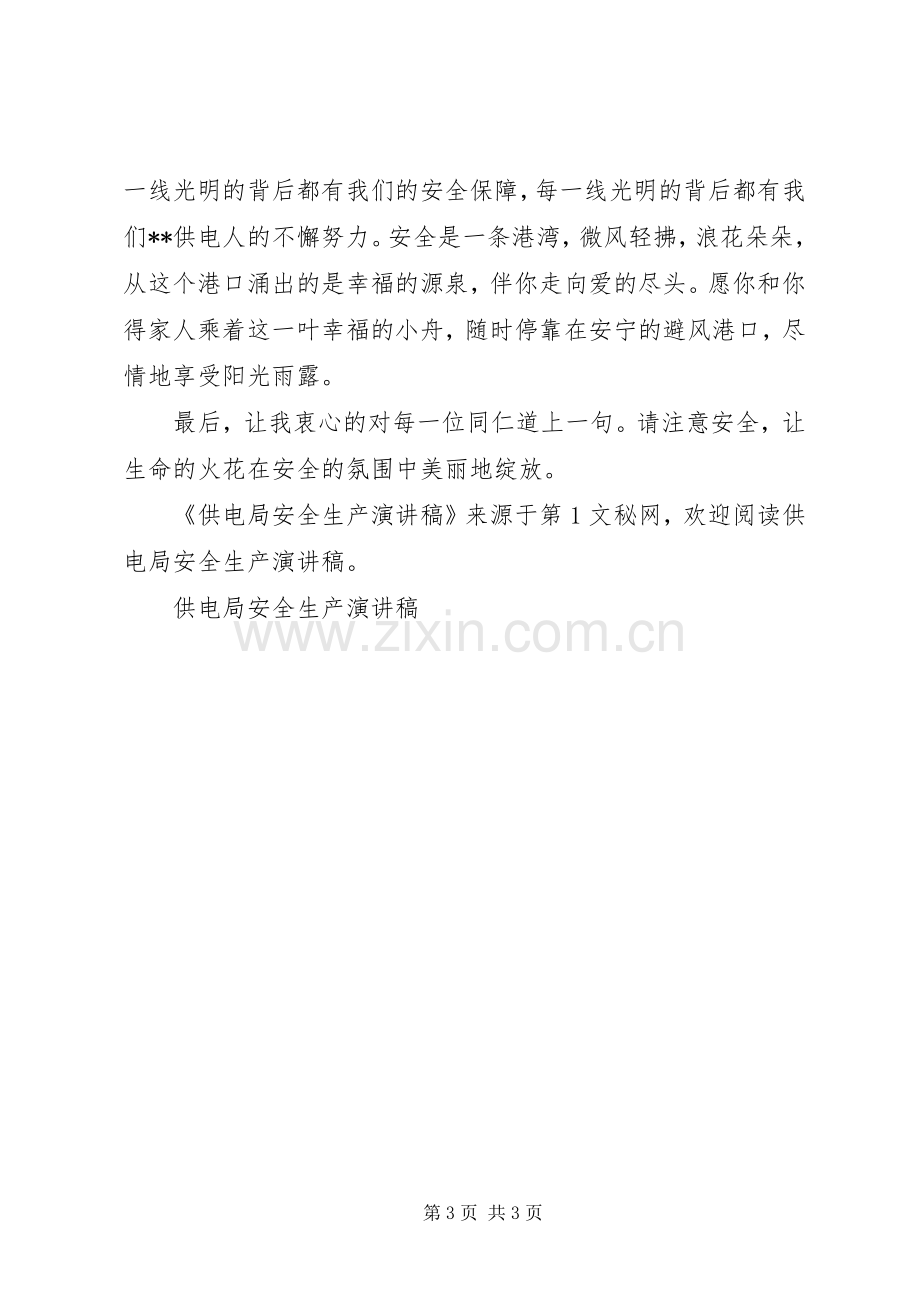 一线光明的背后都有我们的安全保障，每一线光明的背后都有我们**供电人的不懈努力。安全是一条港湾，微风轻拂，浪花朵朵，从这个港口涌出的是幸福的源泉，伴你走向爱的尽头。愿你和你得家人乘着这一叶幸福的小舟，随时停靠在安宁的避风港口，尽情地享受阳光雨露。

最后，让我衷心的对每一位同仁道上一句。请注意安全，让生命的火花在安全的氛围中美丽地绽放。

《供电局安全生产演讲稿》来源于第1文秘网，欢迎阅读供电局安全生产演讲稿。

供电局安全生产演讲稿

第3页 共3页

www.zixin.com.cn